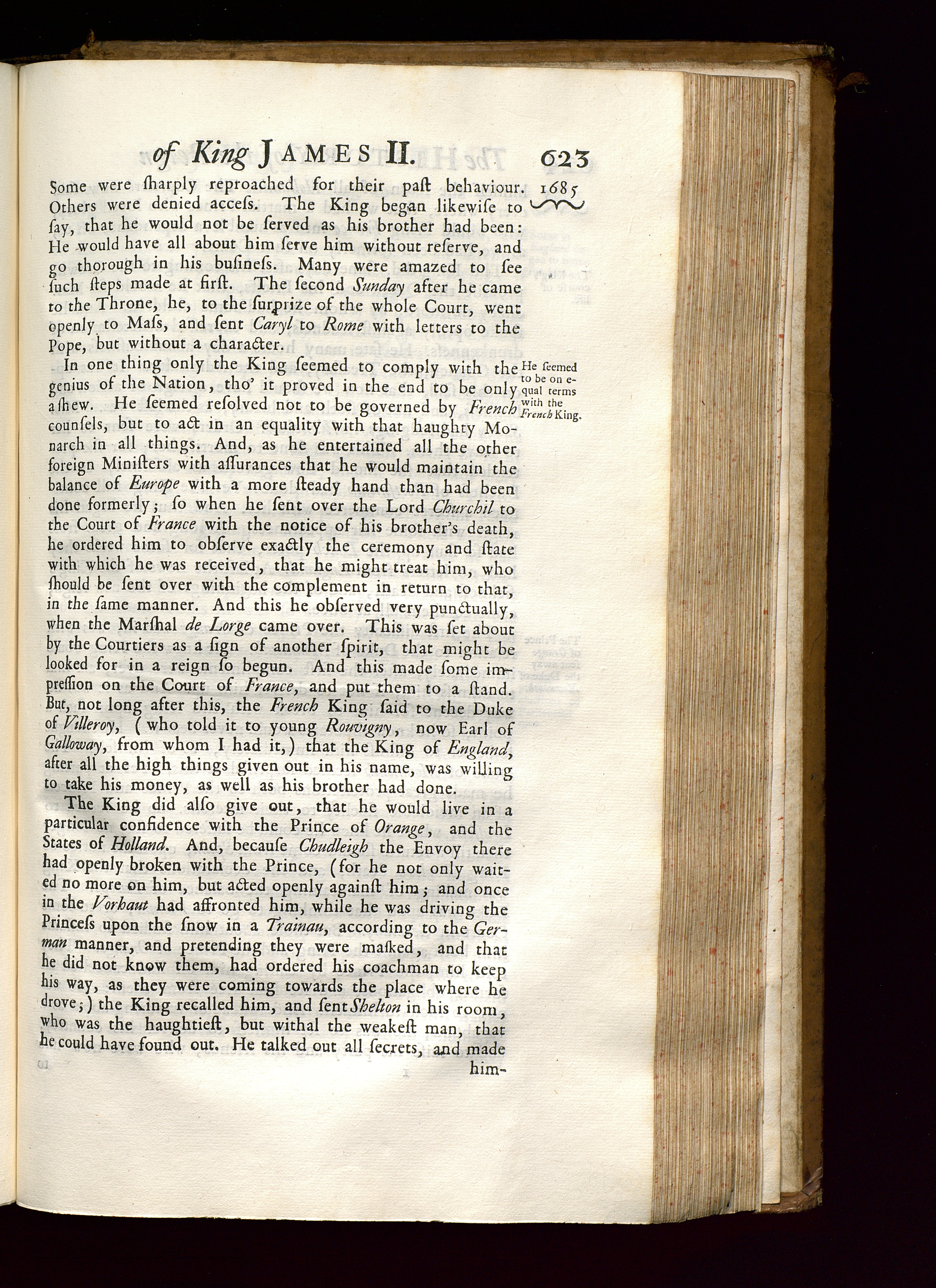 of King JAMES II. 623

Some were ſharply reproached for their paſt behaviour. Others were denied acceſs. The King began likewiſe to ſay, that he would not be ſerved as his brother had been: He would have all about him ſerve him without reſerve, and go thorough in his buſineſs. Many were amazed to ſee ſuch ſteps made at firſt. The ſecond Sunday after he came to the Throne, he, to the ſurprize of the whole Court, went openly to Maſs, and ſent Caryl to Rome with letters to the Pope, but without a character.

1685

In one thing only the King ſeemed to comply with the genius of the Nation, tho' it proved in the end to be only a ſhew. He ſeemed reſolved not to be governed by French counſels, but to act in an equality with that haughty Monarch in all things. And, as he entertained all the other foreign Miniſters with aſſurances that he would maintain the balance of Europe with a more ſteady hand than had been done formerly; ſo when he ſent over the Lord Churchil to the Court of France with the notice of his brother's death, he ordered him to obſerve exactly the ceremony and ſtate with which he was received, that he might treat him, who ſhould be ſent over with the complement in return to that, in the ſame manner. And this he obſerved very punctually, when the Marſhal de Lorge came over. This was ſet about by the Courtiers as a ſign of another ſpirit, that might be looked for in a reign ſo begun. And this made ſome impreſſion on the Court of France, and put them to a ſtand. But, not long after this, the French King ſaid to the Duke of Villeroy, (who told it to young Rouvigny, now Earl of Galloway, from whom I had it,) that the King of England, after all the high things given out in his name, was willing to take his money, as well as his brother had done.

He ſeemed to be on equal terms with the French King.

The King did alſo give out, that he would live in a particular confidence with the Prince of Orange, and the States of Holland. And, becauſe Chudleigh the Envoy there had openly broken with the Prince, (for he not only waited no more on him, but acted openly againſt him; and once in the Vorhaut had affronted him, while he was driving the Princeſs upon the ſnow in a Trainau, according to the German manner, and pretending they were maſked, and that he did not know them, had ordered his coachman to keep his way, as they were coming towards the place where he drove;) the King recalled him, and ſent Shelton in his room, who was the haughtieſt, but withal the weakeſt man, that he could have found out. He talked out all ſecrets, and made him-